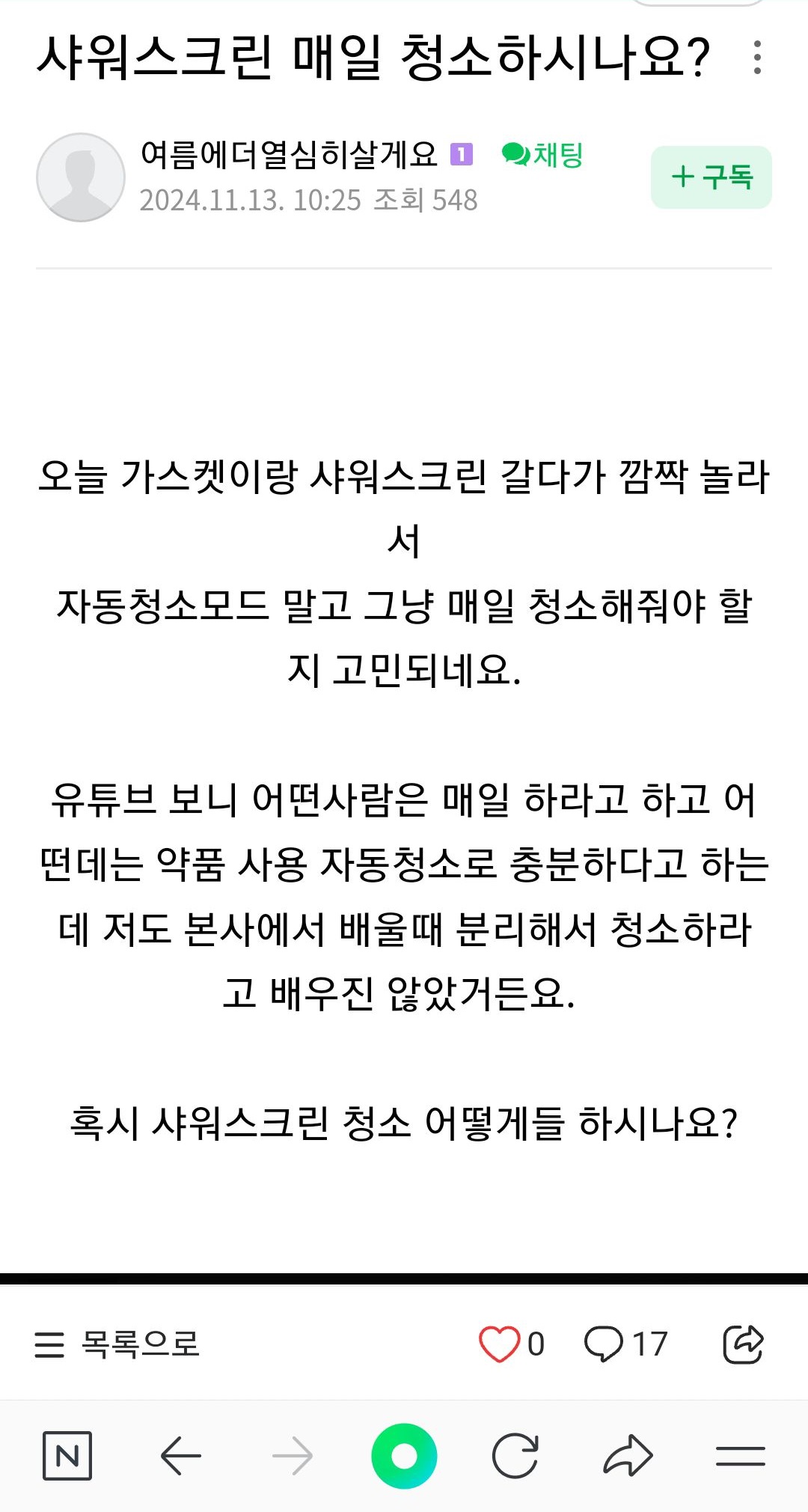 샤워스크린 매일 청소하시나요?

여름에더열심히살게요 1 채팅
2024.11.13. 10:25 조회 548
+ 구독

오늘 가스켓이랑 샤워스크린 갈다가 깜짝 놀라서
자동청소모드 말고 그냥 매일 청소해줘야 할지 고민되네요.

유튜브 보니 어떤사람은 매일 하라고 하고 어떤데는 약품 사용 자동청소로 충분하다고 하는데 저도 본사에서 배울때 분리해서 청소하라고 배우진 않았거든요.

혹시 샤워스크린 청소 어떻게들 하시나요?

목록으로 0 17

N